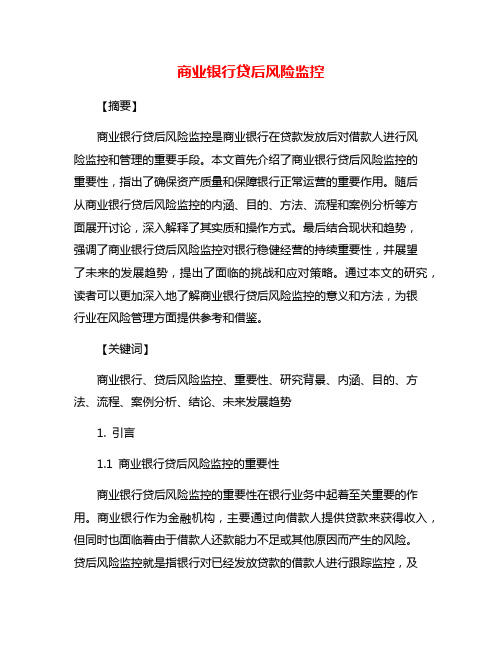 商业银行贷后风险监控

【摘要】

商业银行贷后风险监控是商业银行在贷款发放后对借款人进行风险监控和管理的重要手段。本文首先介绍了商业银行贷后风险监控的重要性，指出了确保资产质量和保障银行正常运营的重要作用。随后从商业银行贷后风险监控的内涵、目的、方法、流程和案例分析等方面展开讨论，深入解释了其实质和操作方式。最后结合现状和趋势，强调了商业银行贷后风险监控对银行稳健经营的持续重要性，并展望了未来的发展趋势，提出了面临的挑战和应对策略。通过本文的研究，读者可以更加深入地了解商业银行贷后风险监控的意义和方法，为银行业在风险管理方面提供参考和借鉴。

【关键词】

商业银行、贷后风险监控、重要性、研究背景、内涵、目的、方法、流程、案例分析、结论、未来发展趋势

1. 引言

1.1 商业银行贷后风险监控的重要性

商业银行贷后风险监控的重要性在银行业务中起着至关重要的作用。商业银行作为金融机构，主要通过向借款人提供贷款来获得收入，但同时也面临着由于借款人还款能力不足或其他原因而产生的风险。贷后风险监控就是指银行对已经发放贷款的借款人进行跟踪监控，及